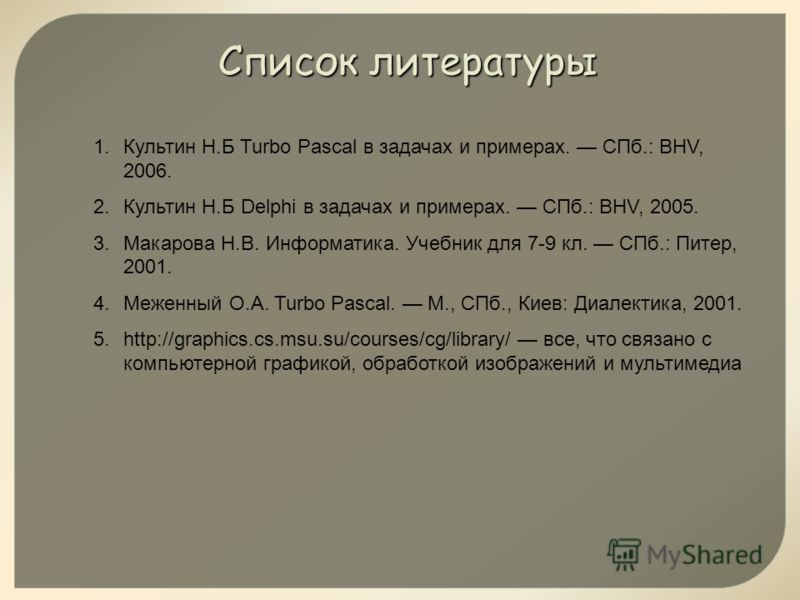 Список литературы

1. Культин Н.Б Turbo Pascal в задачах и примерах. — СПб.: BHV, 2006.

2. Культин Н.Б Delphi в задачах и примерах. — СПб.: BHV, 2005.

3. Макарова Н.В. Информатика. Учебник для 7-9 кл. — СПб.: Питер, 2001.

4. Меженный О.А. Turbo Pascal. — М., СПб., Киев: Диалектика, 2001.

5. http://graphics.cs.msu.su/courses/cg/library/ — все, что связано с компьютерной графикой, обработкой изображений и мультимедиа

MyShared